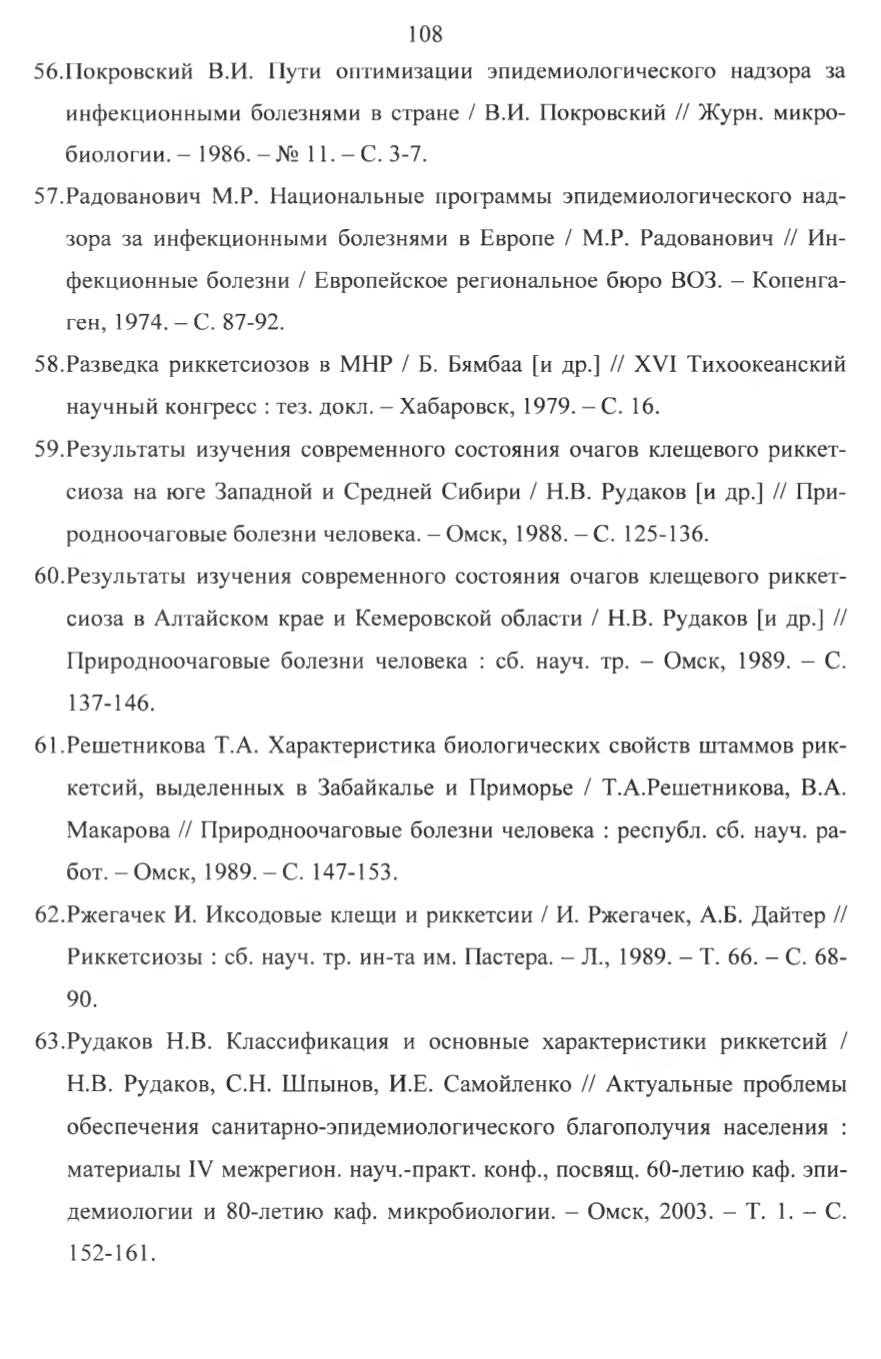 108

56.Покровский В.И. Пути оптимизации эпидемиологического надзора за инфекционными болезнями в стране / В.И. Покровский // Журн. микробиологии. – 1986. – № 11. – С. 3-7.

57.Радованович М.Р. Национальные программы эпидемиологического надзора за инфекционными болезнями в Европе / М.Р. Радованович // Инфекционные болезни / Европейское региональное бюро ВОЗ. – Копенгаген, 1974. – С. 87-92.

58.Разведка риккетсиозов в МНР / Б. Бямбаа [и др.] // XVI Тихоокеанский научный конгресс : тез. докл. – Хабаровск, 1979. – С. 16.

59.Результаты изучения современного состояния очагов клещевого риккетсиоза на юге Западной и Средней Сибири / Н.В. Рудаков [и др.] // Природноочаговые болезни человека. – Омск, 1988. – С. 125-136.

60.Результаты изучения современного состояния очагов клещевого риккетсиоза в Алтайском крае и Кемеровской области / Н.В. Рудаков [и др.] // Природноочаговые болезни человека : сб. науч. тр. – Омск, 1989. – С. 137-146.

61.Решетникова Т.А. Характеристика биологических свойств штаммов риккетсий, выделенных в Забайкалье и Приморье / Т.А.Решетникова, В.А. Макарова // Природноочаговые болезни человека : республ. сб. науч. работ. – Омск, 1989. – С. 147-153.

62.Ржегачек И. Иксодовые клещи и риккетсии / И. Ржегачек, А.Б. Дайтер // Риккетсиозы : сб. науч. тр. ин-та им. Пастера. – Л., 1989. – Т. 66. – С. 68-90.

63.Рудаков Н.В. Классификация и основные характеристики риккетсий / Н.В. Рудаков, С.Н. Шпынов, И.Е. Самойленко // Актуальные проблемы обеспечения санитарно-эпидемиологического благополучия населения : материалы IV межрегион. науч.-практ. конф., посвящ. 60-летию каф. эпидемиологии и 80-летию каф. микробиологии. – Омск, 2003. – Т. 1. – С. 152-161.